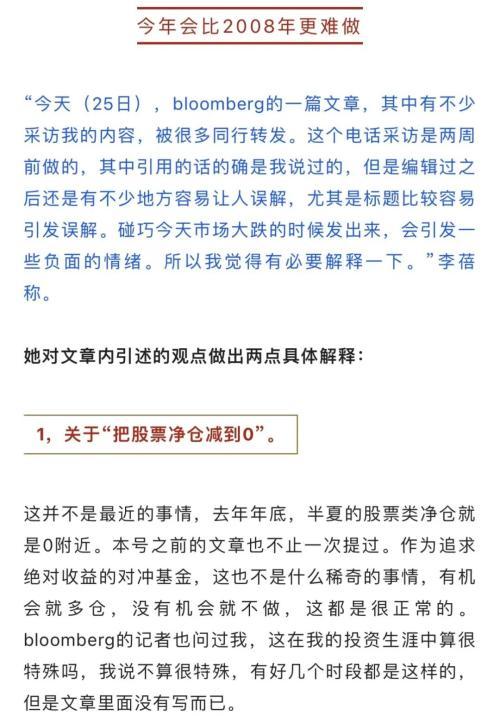 今年会比2008年更难做

“今天（25日），bloomberg的一篇文章，其中有不少采访我的内容，被很多同行转发。这个电话采访是两周前做的，其中引用的话的确是我说过的，但是编辑过之后还是有不少地方容易让人误解，尤其是标题比较容易引发误解。碰巧今天市场大跌的时候发出来，会引发一些负面的情绪。所以我觉得有必要解释一下。”李蓓称。

她对文章内引述的观点做出两点具体解释：

1，关于“把股票净仓减到0”。

这并不是最近的事情，去年年底，半夏的股票类净仓就是0附近。本号之前的文章也不止一次提过。作为追求绝对收益的对冲基金，这也不是什么稀奇的事情，有机会就多仓，没有机会就不做，这都是很正常的。bloomberg的记者也问过我，这在我的投资生涯中算很特殊吗，我说不算很特殊，有好几个时段都是这样的，但是文章里面没有写而已。